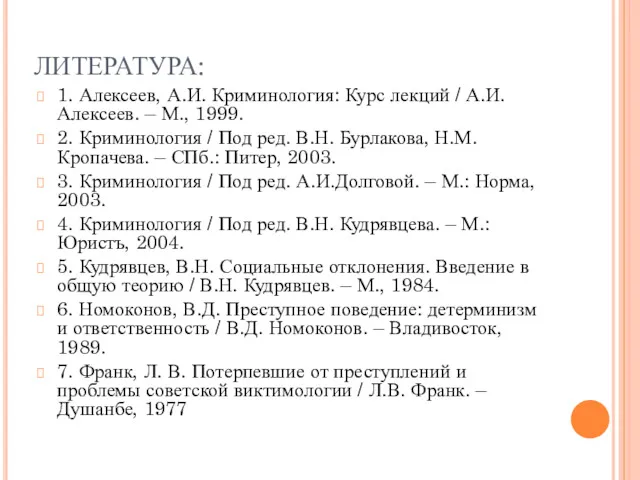 ЛИТЕРАТУРА:

1. Алексеев, А.И. Криминология: Курс лекций / А.И. Алексеев. – М., 1999.

2. Криминология / Под ред. В.Н. Бурлакова, Н.М. Кропачева. – СПб.: Питер, 2003.

3. Криминология / Под ред. А.И.Долговой. – М.: Норма, 2003.

4. Криминология / Под ред. В.Н. Кудрявцева. – М.: Юристъ, 2004.

5. Кудрявцев, В.Н. Социальные отклонения. Введение в общую теорию / В.Н. Кудрявцев. – М., 1984.

6. Номоконов, В.Д. Преступное поведение: детерминизм и ответственность / В.Д. Номоконов. – Владивосток, 1989.

7. Франк, Л. В. Потерпевшие от преступлений и проблемы советской виктимологии / Л.В. Франк. – Душанбе, 1977